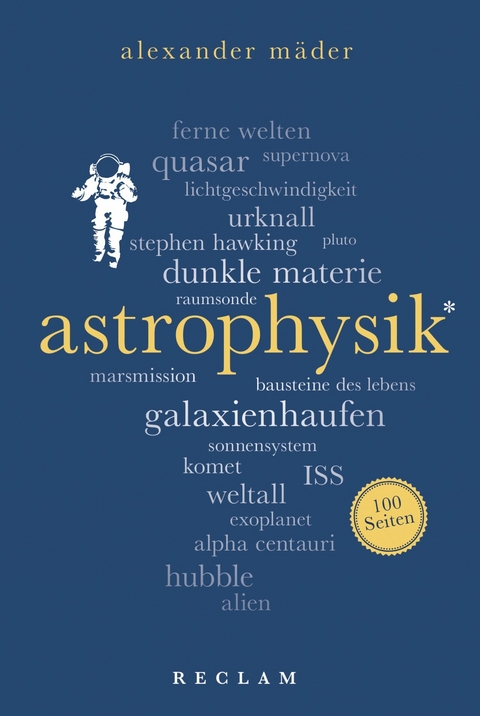 alexander mäder

ferne welten
quasar supernova
lichtgeschwindigkeit
urknall
stephen hawking pluto
dunkle materie
raumsonde
astrophysik*
marsmission bausteine des lebens
galaxienhaufen
sonnensystem
komet ISS
weltall
exoplanet
alpha centauri
hubble
alien

100 Seiten

RECLAM